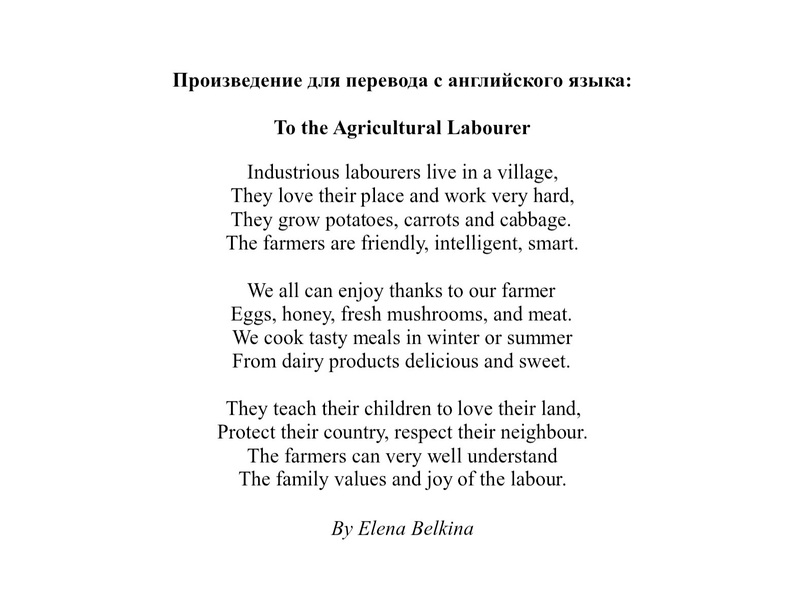 Произведение для перевода с английского языка:

To the Agricultural Labourer

Industrious labourers live in a village,
They love their place and work very hard,
They grow potatoes, carrots and cabbage.
The farmers are friendly, intelligent, smart.

We all can enjoy thanks to our farmer
Eggs, honey, fresh mushrooms, and meat.
We cook tasty meals in winter or summer
From dairy products delicious and sweet.

They teach their children to love their land,
Protect their country, respect their neighbour.
The farmers can very well understand
The family values and joy of the labour.

By Elena Belkina